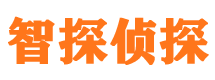 智探侦探